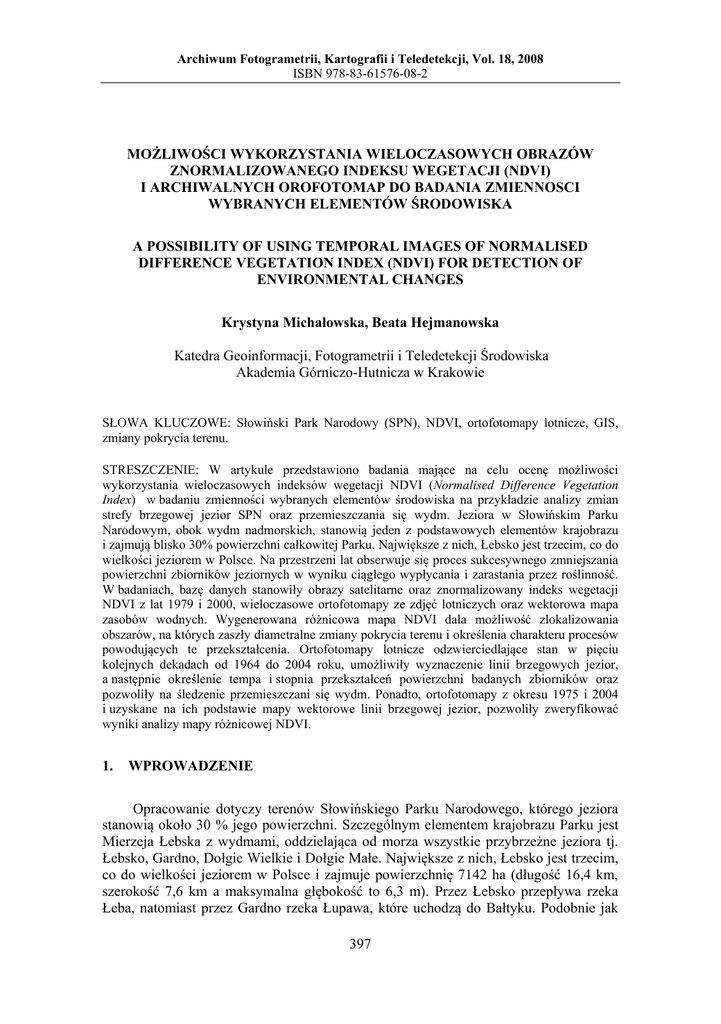 Archiwum Fotogrametrii, Kartografii i Teledetekcji, Vol. 18, 2008
ISBN 978-83-61576-08-2

MOŻLIWOŚCI WYKORZYSTANIA WIELOCZASOWYCH OBRAZÓW ZNORMALIZOWANEGO INDEKSU WEGETACJI (NDVI) I ARCHIWALNYCH OROFOTOMAP DO BADANIA ZMIENNOSCI WYBRANYCH ELEMENTÓW ŚRODOWISKA

A POSSIBILITY OF USING TEMPORAL IMAGES OF NORMALISED DIFFERENCE VEGETATION INDEX (NDVI) FOR DETECTION OF ENVIRONMENTAL CHANGES

Krystyna Michałowska, Beata Hejmanowska

Katedra Geoinformacji, Fotogrametrii i Teledetekcji Środowiska
Akademia Górniczo-Hutnicza w Krakowie

SŁOWA KLUCZOWE: Słowiński Park Narodowy (SPN), NDVI, ortofotomapy lotnicze, GIS, zmiany pokrycia terenu.

STRESZCZENIE: W artykule przedstawiono badania mające na celu ocenę możliwości wykorzystania wieloczasowych indeksów wegetacji NDVI (Normalised Difference Vegetation Index) w badaniu zmienności wybranych elementów środowiska na przykładzie analizy zmian strefy brzegowej jezior SPN oraz przemieszczania się wydm. Jeziora w Słowińskim Parku Narodowym, obok wydm nadmorskich, stanowią jeden z podstawowych elementów krajobrazu i zajmują blisko 30% powierzchni całkowitej Parku. Największe z nich, Łebsko jest trzecim, co do wielkości jeziorem w Polsce. Na przestrzeni lat obserwuje się proces sukcesywnego zmniejszania powierzchni zbiorników jeziornych w wyniku ciągłego wypłycania i zarastania przez roślinność. W badaniach, bazę danych stanowiły obrazy satelitarne oraz znormalizowany indeks wegetacji NDVI z lat 1979 i 2000, wieloczasowe ortofotomapy ze zdjęć lotniczych oraz wektorowa mapa zasobów wodnych. Wygenerowana różnicowa mapa NDVI dała możliwość zlokalizowania obszarów, na których zaszły diametralne zmiany pokrycia terenu i określenia charakteru procesów powodujących te przekształcenia. Ortofotomapy lotnicze odzwierciedlające stan w pięciu kolejnych dekadach od 1964 do 2004 roku, umożliwiły wyznaczenie linii brzegowych jezior, a następnie określenie tempa i stopnia przekształceń powierzchni badanych zbiorników oraz pozwoliły na śledzenie przemieszczani się wydm. Ponadto, ortofotomapy z okresu 1975 i 2004 i uzyskane na ich podstawie mapy wektorowe linii brzegowej jezior, pozwoliły zweryfikować wyniki analizy mapy różnicowej NDVI.

1. WPROWADZENIE

Opracowanie dotyczy terenów Słowińskiego Parku Narodowego, którego jeziora stanowią około 30 % jego powierzchni. Szczególnym elementem krajobrazu Parku jest Mierzeja Łebska z wydmami, oddzielająca od morza wszystkie przybrzeżne jeziora tj. Łebsko, Gardno, Dołgie Wielkie i Dołgie Małe. Największe z nich, Łebsko jest trzecim, co do wielkości jeziorem w Polsce i zajmuje powierzchnię 7142 ha (długość 16,4 km, szerokość 7,6 km a maksymalna głębokość to 6,3 m). Przez Łebsko przepływa rzeka Łeba, natomiast przez Gardno rzeka Łupawa, które uchodzą do Bałtyku. Podobnie jak

397